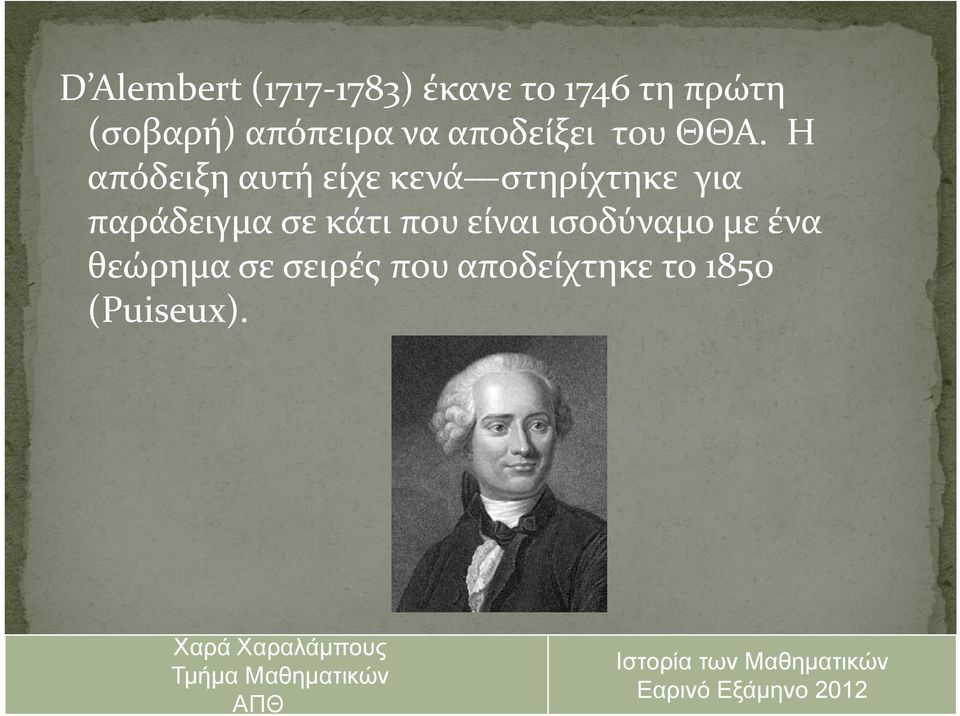 D'Alembert (1717-1783) έκανε το 1746 τη πρώτη (σοβαρή) απόπειρα να αποδείξει του ΘΘΑ. Η απόδειξη αυτή είχε κενά—στηρίχτηκε για παράδειγμα σε κάτι που είναι ισοδύναμο με ένα θεώρημα σε σειρές που αποδείχτηκε το 1850 (Puiseux).

Χαρά Χαραλάμπους
Τμήμα Μαθηματικών
ΑΠΘ

Ιστορία των Μαθηματικών
Εαρινό Εξάμηνο 2012